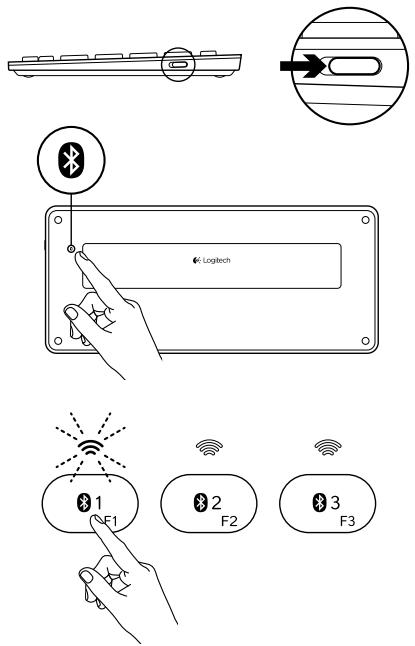 Logitech

1
F1

2
F2

3
F3